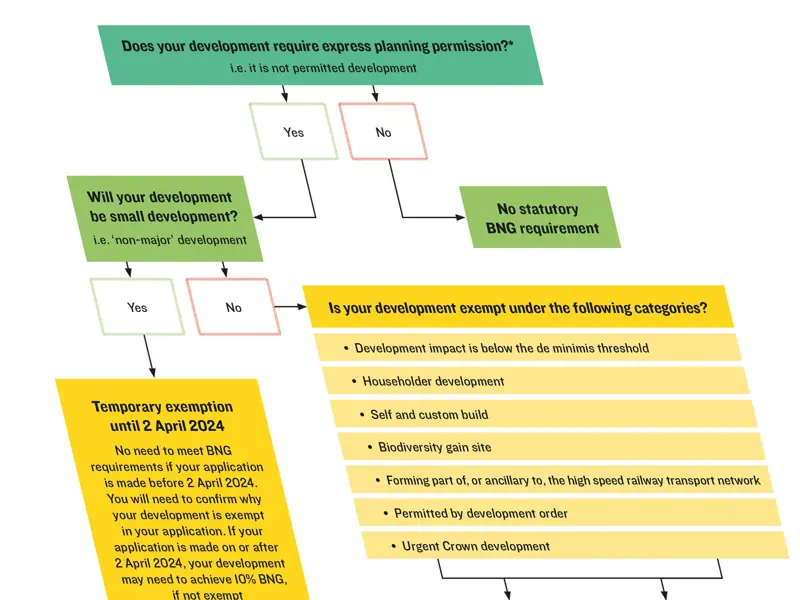 Does your development require express planning permission?*
i.e. it is not permitted development

Yes

No

Will your development be small development?
i.e. 'non-major' development

No statutory BNG requirement

Yes

No

Is your development exempt under the following categories?

• Development impact is below the de minimis threshold
• Householder development
• Self and custom build
• Biodiversity gain site
• Forming part of, or ancillary to, the high speed railway transport network
• Permitted by development order
• Urgent Crown development

Temporary exemption until 2 April 2024

No need to meet BNG requirements if your application is made before 2 April 2024. You will need to confirm why your development is exempt in your application. If your application is made on or after 2 April 2024, your development may need to achieve 10% BNG, if not exempt